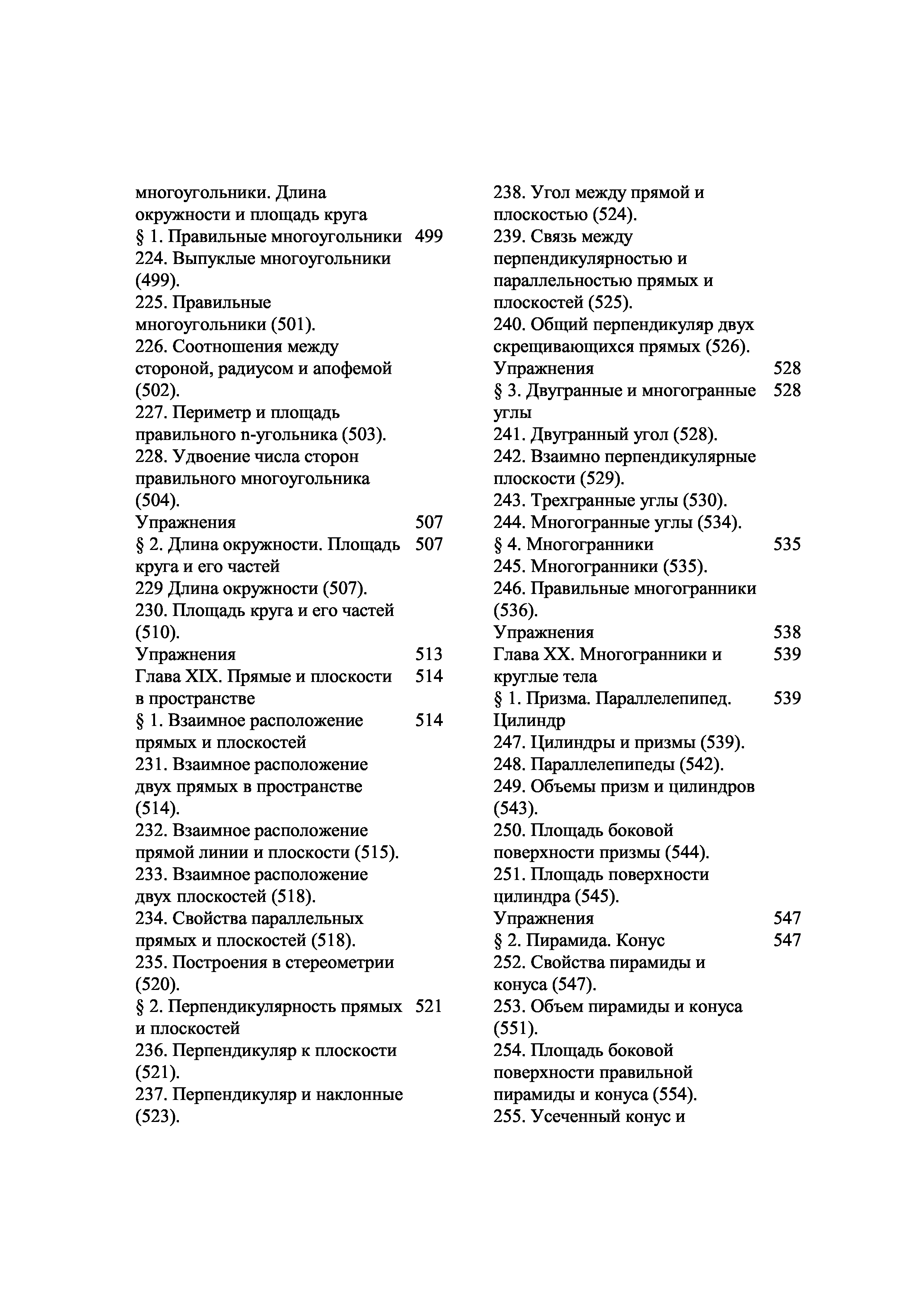 многоугольники. Длина окружности и площадь круга
§ 1. Правильные многоугольники 499
224. Выпуклые многоугольники (499).
225. Правильные многоугольники (501).
226. Соотношения между стороной, радиусом и апофемой (502).
227. Периметр и площадь правильного n-угольника (503).
228. Удвоение числа сторон правильного многоугольника (504).
Упражнения 507
§ 2. Длина окружности. Площадь круга и его частей 507
229 Длина окружности (507).
230. Площадь круга и его частей (510).
Упражнения 513
Глава XIX. Прямые и плоскости в пространстве 514
§ 1. Взаимное расположение прямых и плоскостей 514
231. Взаимное расположение двух прямых в пространстве (514).
232. Взаимное расположение прямой линии и плоскости (515).
233. Взаимное расположение двух плоскостей (518).
234. Свойства параллельных прямых и плоскостей (518).
235. Построения в стереометрии (520).
§ 2. Перпендикулярность прямых и плоскостей 521
236. Перпендикуляр к плоскости (521).
237. Перпендикуляр и наклонные (523).

238. Угол между прямой и плоскостью (524).
239. Связь между перпендикулярностью и параллельностью прямых и плоскостей (525).
240. Общий перпендикуляр двух скрещивающихся прямых (526).
Упражнения 528
§ 3. Двугранные и многогранные углы 528
241. Двугранный угол (528).
242. Взаимно перпендикулярные плоскости (529).
243. Трехгранные углы (530).
244. Многогранные углы (534).
§ 4. Многогранники 535
245. Многогранники (535).
246. Правильные многогранники (536).
Упражнения 538
Глава XX. Многогранники и круглые тела 539
§ 1. Призма. Параллелепипед. Цилиндр 539
247. Цилиндры и призмы (539).
248. Параллелепипеды (542).
249. Объемы призм и цилиндров (543).
250. Площадь боковой поверхности призмы (544).
251. Площадь поверхности цилиндра (545).
Упражнения 547
§ 2. Пирамида. Конус 547
252. Свойства пирамиды и конуса (547).
253. Объем пирамиды и конуса (551).
254. Площадь боковой поверхности правильной пирамиды и конуса (554).
255. Усеченный конус и